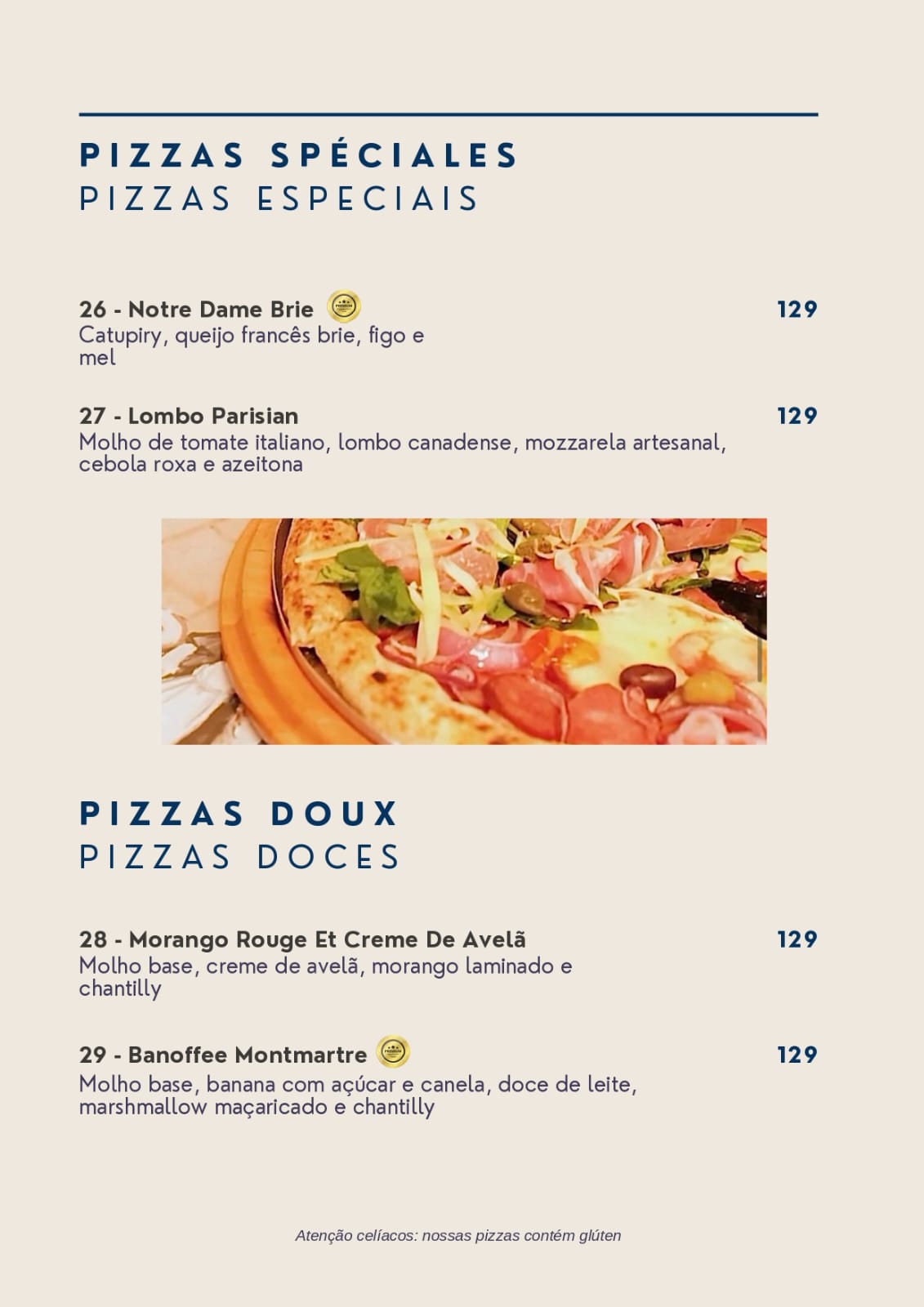 PIZZAS SPÉCIALES
PIZZAS ESPECIAIS

26 - Notre Dame Brie
129
Catupiry, queijo francês brie, figo e mel

27 - Lombo Parisian
129
Molho de tomate italiano, lombo canadense, mozzarela artesanal, cebola roxa e azeitona

PIZZAS DOUX
PIZZAS DOCES

28 - Morango Rouge Et Creme De Avelã
129
Molho base, creme de avelã, morango laminado e chantilly

29 - Banoffee Montmartre
129
Molho base, banana com açúcar e canela, doce de leite, marshmallow maçaricado e chantilly

Atenção celíacos: nossas pizzas contém glúten